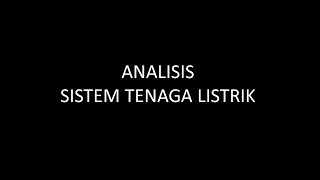 ANALISIS
SISTEM TENAGA LISTRIK